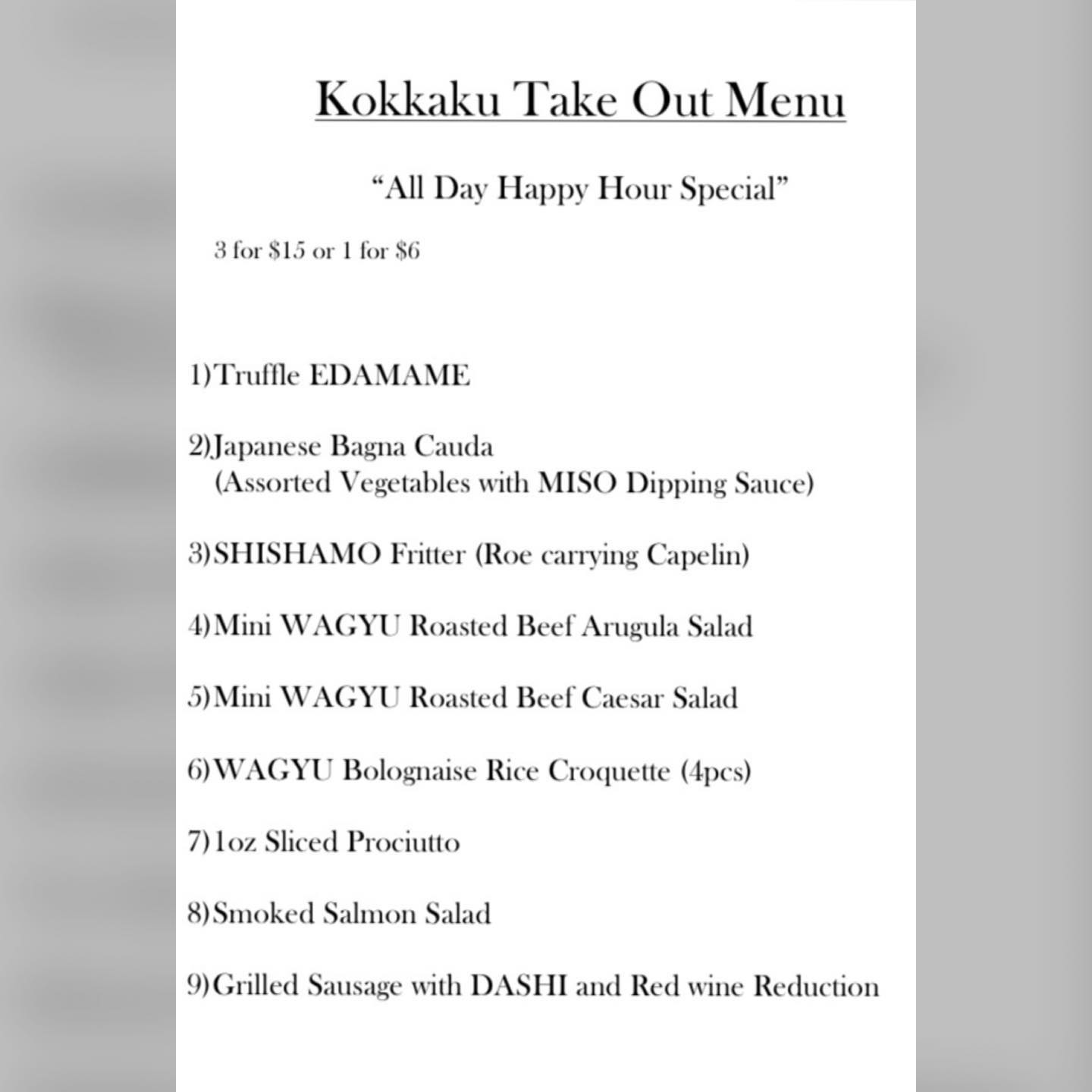 Kokkaku Take Out Menu

“All Day Happy Hour Special”

3 for \$15 or 1 for \$6

1)Truffle EDAMAME

2)Japanese Bagna Cauda
(Assorted Vegetables with MISO Dipping Sauce)

3)SHISHAMO Fritter (Roe carrying Capelin)

4)Mini WAGYU Roasted Beef Arugula Salad

5)Mini WAGYU Roasted Beef Caesar Salad

6)WAGYU Bolognaise Rice Croquette (4pcs)

7)1oz Sliced Prociutto

8)Smoked Salmon Salad

9)Grilled Sausage with DASHI and Red wine Reduction